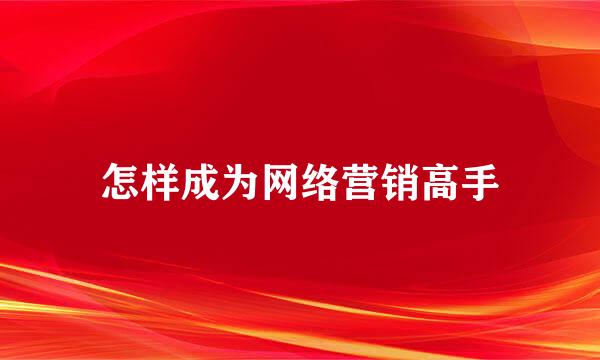 怎样成为网络营销高手